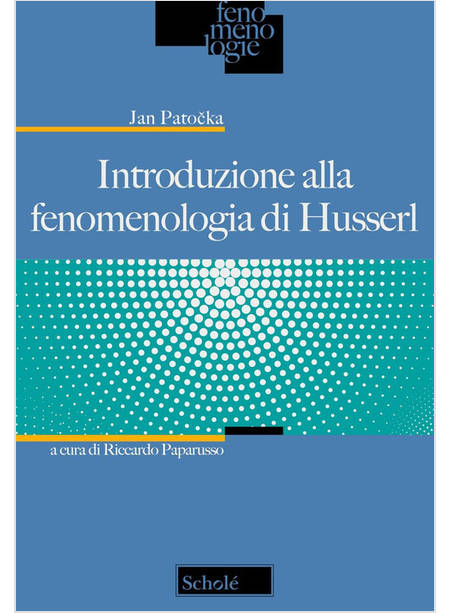 feno
meno
logie

Jan Patočka

Introduzione alla fenomenologia di Husserl

a cura di Riccardo Paparusso

Scholé